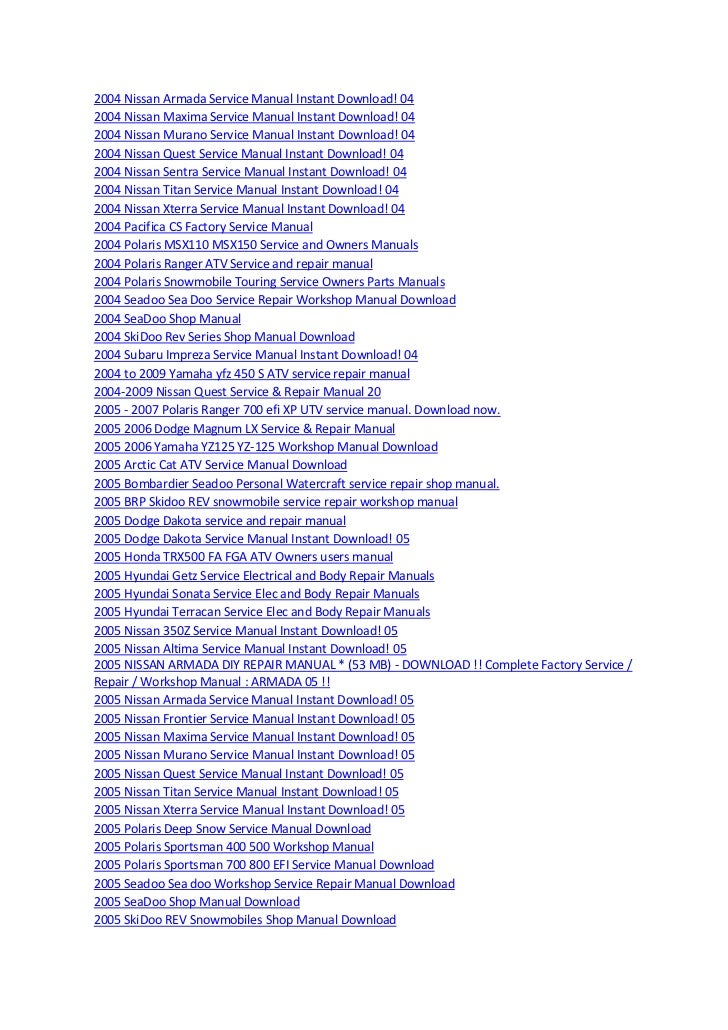 2004 Nissan Armada Service Manual Instant Download! 04
2004 Nissan Maxima Service Manual Instant Download! 04
2004 Nissan Murano Service Manual Instant Download! 04
2004 Nissan Quest Service Manual Instant Download! 04
2004 Nissan Sentra Service Manual Instant Download! 04
2004 Nissan Titan Service Manual Instant Download! 04
2004 Nissan Xterra Service Manual Instant Download! 04
2004 Pacifica CS Factory Service Manual
2004 Polaris MSX110 MSX150 Service and Owners Manuals
2004 Polaris Ranger ATV Service and repair manual
2004 Polaris Snowmobile Touring Service Owners Parts Manuals
2004 Seadoo Sea Doo Service Repair Workshop Manual Download
2004 SeaDoo Shop Manual
2004 SkiDoo Rev Series Shop Manual Download
2004 Subaru Impreza Service Manual Instant Download! 04
2004 to 2009 Yamaha yfz 450 S ATV service repair manual
2004-2009 Nissan Quest Service & Repair Manual 20
2005 - 2007 Polaris Ranger 700 efi XP UTV service manual. Download now.
2005 2006 Dodge Magnum LX Service & Repair Manual
2005 2006 Yamaha YZ125 YZ-125 Workshop Manual Download
2005 Arctic Cat ATV Service Manual Download
2005 Bombardier Seadoo Personal Watercraft service repair shop manual.
2005 BRP Skidoo REV snowmobile service repair workshop manual
2005 Dodge Dakota service and repair manual
2005 Dodge Dakota Service Manual Instant Download! 05
2005 Honda TRX500 FA FGA ATV Owners users manual
2005 Hyundai Getz Service Electrical and Body Repair Manuals
2005 Hyundai Sonata Service Elec and Body Repair Manuals
2005 Hyundai Terracan Service Elec and Body Repair Manuals
2005 Nissan 350Z Service Manual Instant Download! 05
2005 Nissan Altima Service Manual Instant Download! 05
2005 NISSAN ARMADA DIY REPAIR MANUAL * (53 MB) - DOWNLOAD !! Complete Factory Service / Repair / Workshop Manual : ARMADA 05 !!
2005 Nissan Armada Service Manual Instant Download! 05
2005 Nissan Frontier Service Manual Instant Download! 05
2005 Nissan Maxima Service Manual Instant Download! 05
2005 Nissan Murano Service Manual Instant Download! 05
2005 Nissan Quest Service Manual Instant Download! 05
2005 Nissan Titan Service Manual Instant Download! 05
2005 Nissan Xterra Service Manual Instant Download! 05
2005 Polaris Deep Snow Service Manual Download
2005 Polaris Sportsman 400 500 Workshop Manual
2005 Polaris Sportsman 700 800 EFI Service Manual Download
2005 Seadoo Sea doo Workshop Service Repair Manual Download
2005 SeaDoo Shop Manual Download
2005 SkiDoo REV Snowmobiles Shop Manual Download